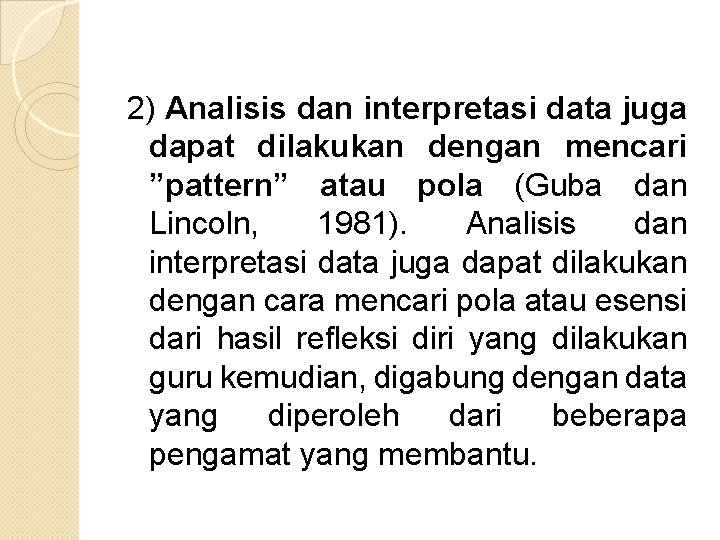 2) Analisis dan interpretasi data juga dapat dilakukan dengan mencari "pattern" atau pola (Guba dan Lincoln, 1981). Analisis dan interpretasi data juga dapat dilakukan dengan cara mencari pola atau esensi dari hasil refleksi diri yang dilakukan guru kemudian, digabung dengan data yang diperoleh dari beberapa pengamat yang membantu.